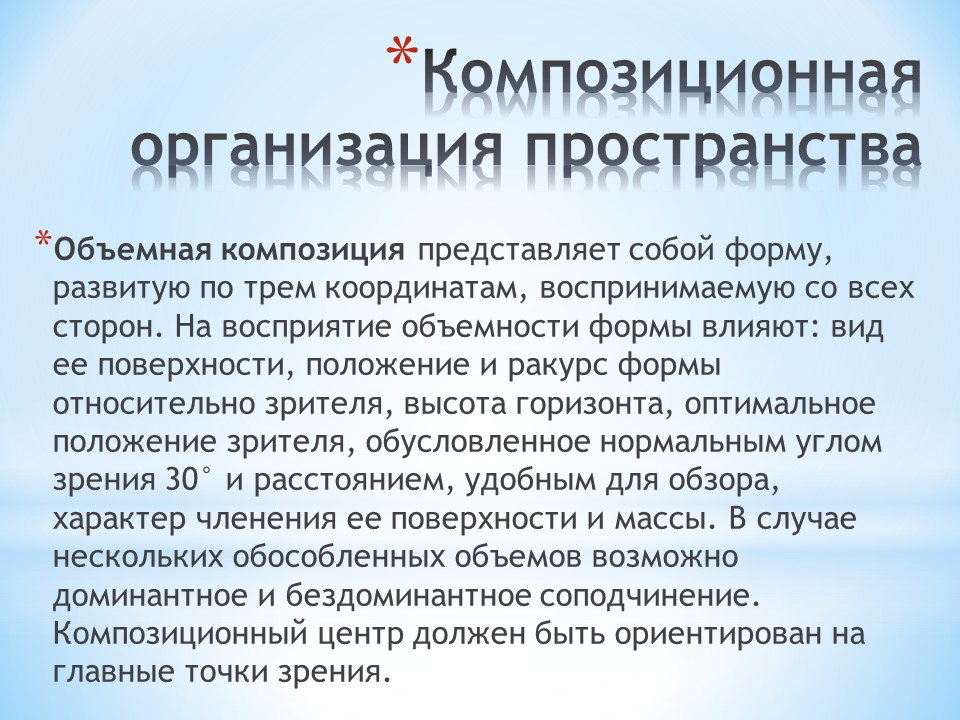 *Композиционная организация пространства

*Объемная композиция представляет собой форму, развитую по трем координатам, воспринимаемую со всех сторон. На восприятие объемности формы влияют: вид ее поверхности, положение и ракурс формы относительно зрителя, высота горизонта, оптимальное положение зрителя, обусловленное нормальным углом зрения 30° и расстоянием, удобным для обзора, характер членения ее поверхности и массы. В случае нескольких обособленных объемов возможно доминантное и бездоминантное соподчинение. Композиционный центр должен быть ориентирован на главные точки зрения.